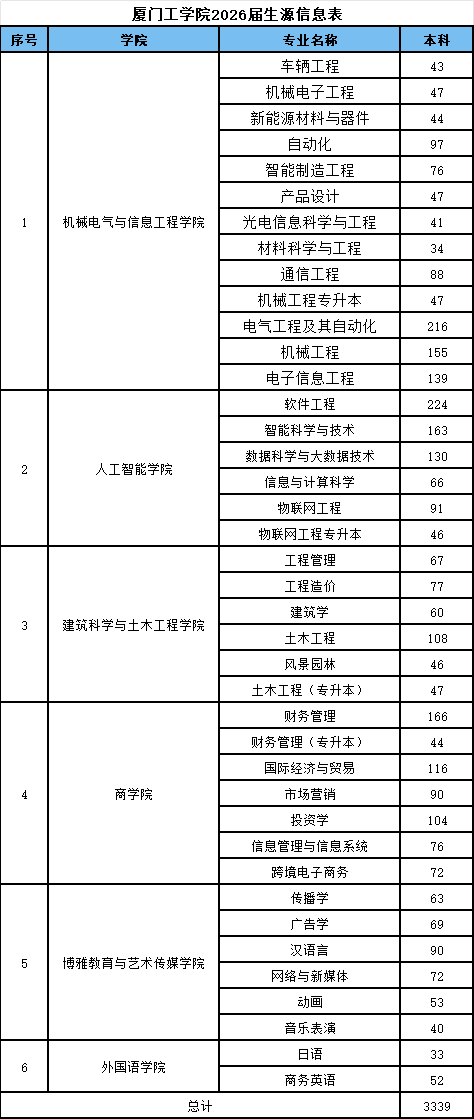 厦门工学院2026届生源信息表

| 序号 | 学院 | 专业名称 | 本科 |
|---|---|---|---|
| 1 | 机械电气与信息工程学院 | 车辆工程 | 43 |
| | | 机械电子工程 | 47 |
| | | 新能源材料与器件 | 44 |
| | | 自动化 | 97 |
| | | 智能制造工程 | 76 |
| | | 产品设计 | 47 |
| | | 光电信息科学与工程 | 41 |
| | | 材料科学与工程 | 34 |
| | | 通信工程 | 88 |
| | | 机械工程专升本 | 47 |
| | | 电气工程及其自动化 | 216 |
| | | 机械工程 | 155 |
| | | 电子信息工程 | 139 |
| 2 | 人工智能学院 | 软件工程 | 224 |
| | | 智能科学与技术 | 163 |
| | | 数据科学与大数据技术 | 130 |
| | | 信息与计算科学 | 66 |
| | | 物联网工程 | 91 |
| | | 物联网工程专升本 | 46 |
| 3 | 建筑科学与土木工程学院 | 工程管理 | 67 |
| | | 工程造价 | 77 |
| | | 建筑学 | 60 |
| | | 土木工程 | 108 |
| | | 风景园林 | 46 |
| | | 土木工程（专升本） | 47 |
| 4 | 商学院 | 财务管理 | 166 |
| | | 财务管理（专升本） | 44 |
| | | 国际经济与贸易 | 116 |
| | | 市场营销 | 90 |
| | | 投资学 | 104 |
| | | 信息管理与信息系统 | 76 |
| | | 跨境电子商务 | 72 |
| 5 | 博雅教育与艺术传媒学院 | 传播学 | 63 |
| | | 广告学 | 69 |
| | | 汉语言 | 90 |
| | | 网络与新媒体 | 72 |
| | | 动画 | 53 |
| | | 音乐表演 | 40 |
| 6 | 外国语学院 | 日语 | 33 |
| | | 商务英语 | 52 |
| 总计 | | | 3339 |